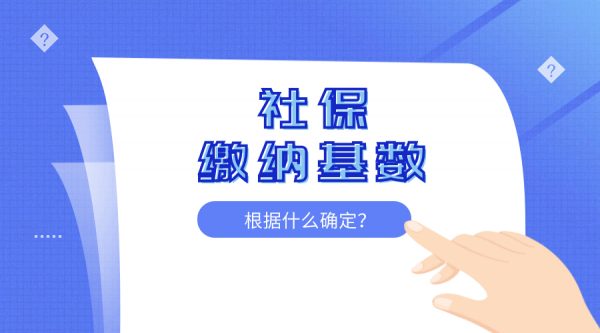 ?

?

社保
缴纳基数

根据什么确定?